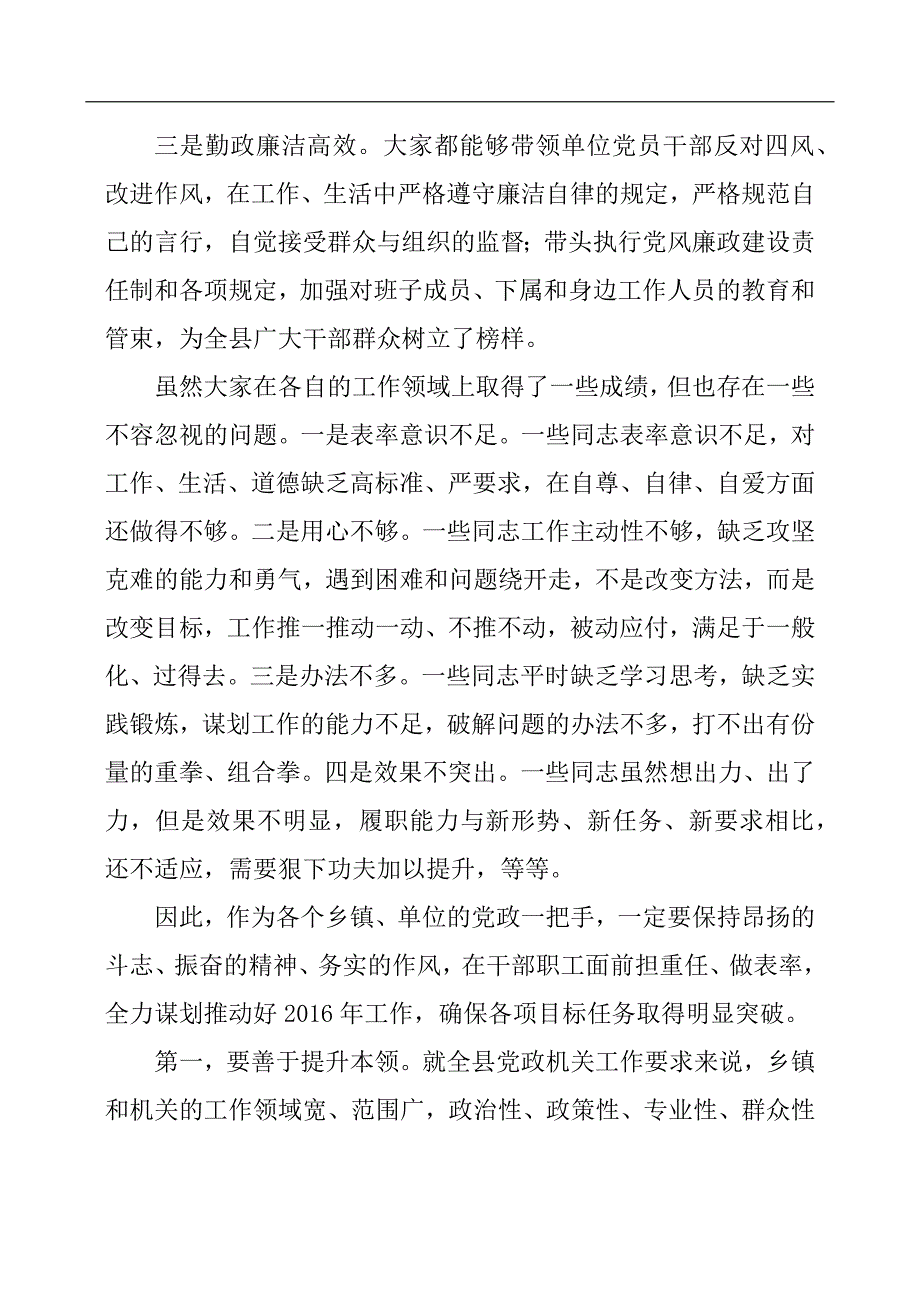 三是勤政廉洁高效。大家都能够带领单位党员干部反对四风、改进作风，在工作、生活中严格遵守廉洁自律的规定，严格规范自己的言行，自觉接受群众与组织的监督；带头执行党风廉政建设责任制和各项规定，加强对班子成员、下属和身边工作人员的教育和管束，为全县广大干部群众树立了榜样。

虽然大家在各自的工作领域上取得了一些成绩，但也存在一些不容忽视的问题。一是表率意识不足。一些同志表率意识不足，对工作、生活、道德缺乏高标准、严要求，在自尊、自律、自爱方面还做得不够。二是用心不够。一些同志工作主动性不够，缺乏攻坚克难的能力和勇气，遇到困难和问题绕开走，不是改变方法，而是改变目标，工作推一推动一动、不推不动，被动应付，满足于一般化、过得去。三是办法不多。一些同志平时缺乏学习思考，缺乏实践锻炼，谋划工作的能力不足，破解问题的办法不多，打不出有份量的重拳、组合拳。四是效果不突出。一些同志虽然想出力、出了力，但是效果不明显，履职能力与新形势、新任务、新要求相比，还不适应，需要狠下功夫加以提升，等等。

因此，作为各个乡镇、单位的党政一把手，一定要保持昂扬的斗志、振奋的精神、务实的作风，在干部职工面前担重任、做表率，全力谋划推动好 2016 年工作，确保各项目标任务取得明显突破。

第一，要善于提升本领。就全县党政机关工作要求来说，乡镇和机关的工作领域宽、范围广，政治性、政策性、专业性、群众性